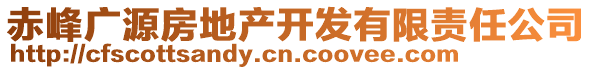 赤峰广源房地产开发有限责任公司
http://cfscottsandy.cn.coovee.com